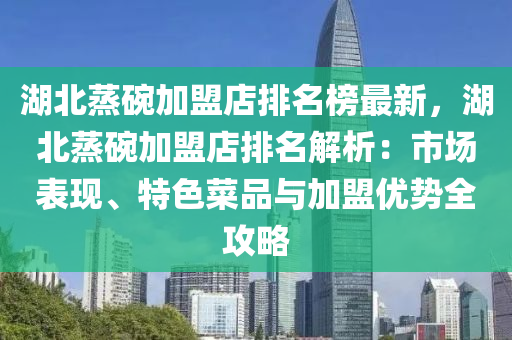 湖北蒸碗加盟店排名榜最新，湖北蒸碗加盟店排名解析：市场表现、特色菜品与加盟优势全攻略